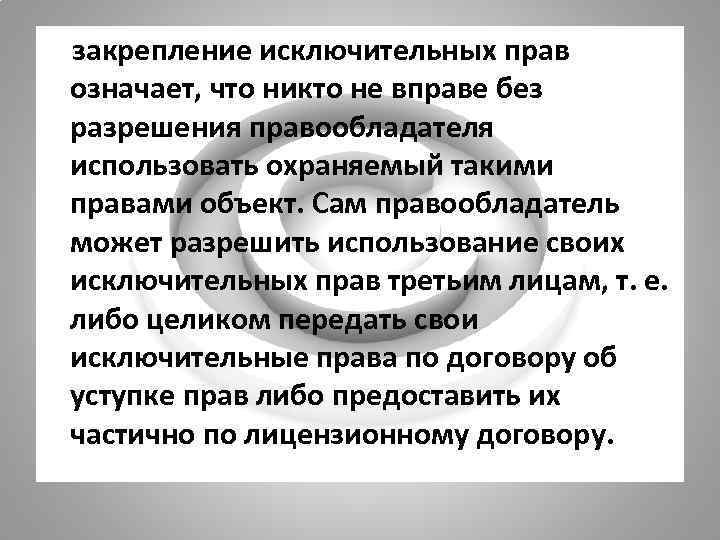 закрепление исключительных прав означает, что никто не вправе без разрешения правообладателя использовать охраняемый такими правами объект. Сам правообладатель может разрешить использование своих исключительных прав третьим лицам, т. е. либо целиком передать свои исключительные права по договору об уступке прав либо предоставить их частично по лицензионному договору.